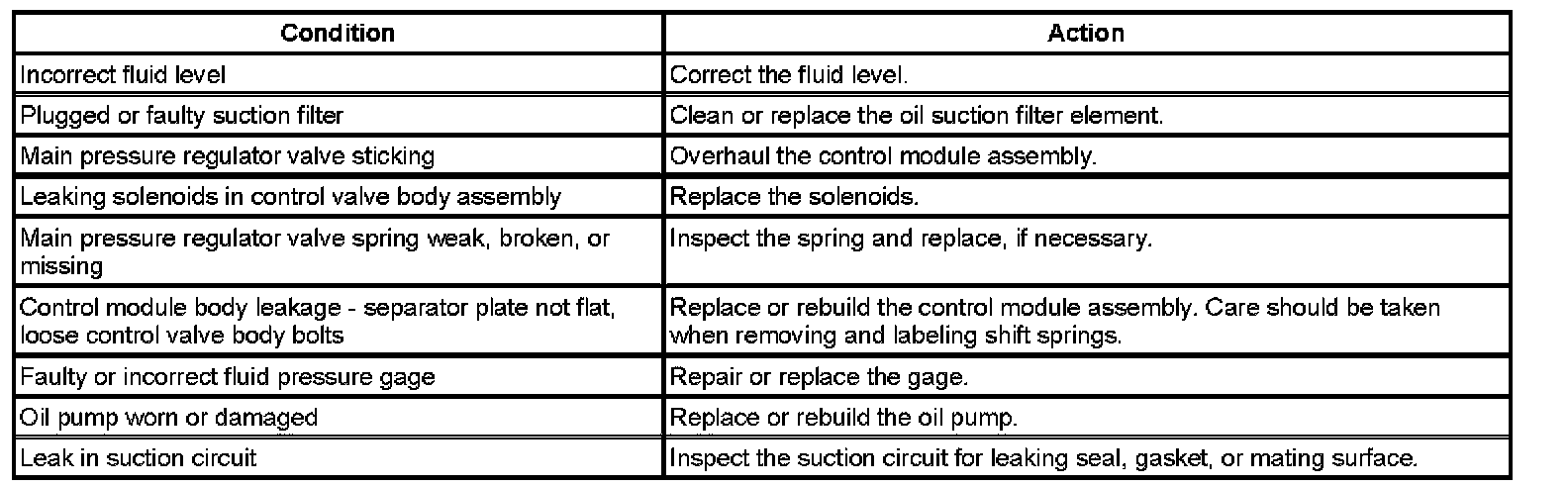 | Condition | Action |
|---|---|
| Incorrect fluid level | Correct the fluid level. |
| Plugged or faulty suction filter | Clean or replace the oil suction filter element. |
| Main pressure regulator valve sticking | Overhaul the control module assembly. |
| Leaking solenoids in control valve body assembly | Replace the solenoids. |
| Main pressure regulator valve spring weak, broken, or missing | Inspect the spring and replace, if necessary. |
| Control module body leakage - separator plate not flat, loose control valve body bolts | Replace or rebuild the control module assembly. Care should be taken when removing and labeling shift springs. |
| Faulty or incorrect fluid pressure gage | Repair or replace the gage. |
| Oil pump worn or damaged | Replace or rebuild the oil pump. |
| Leak in suction circuit | Inspect the suction circuit for leaking seal, gasket, or mating surface. |